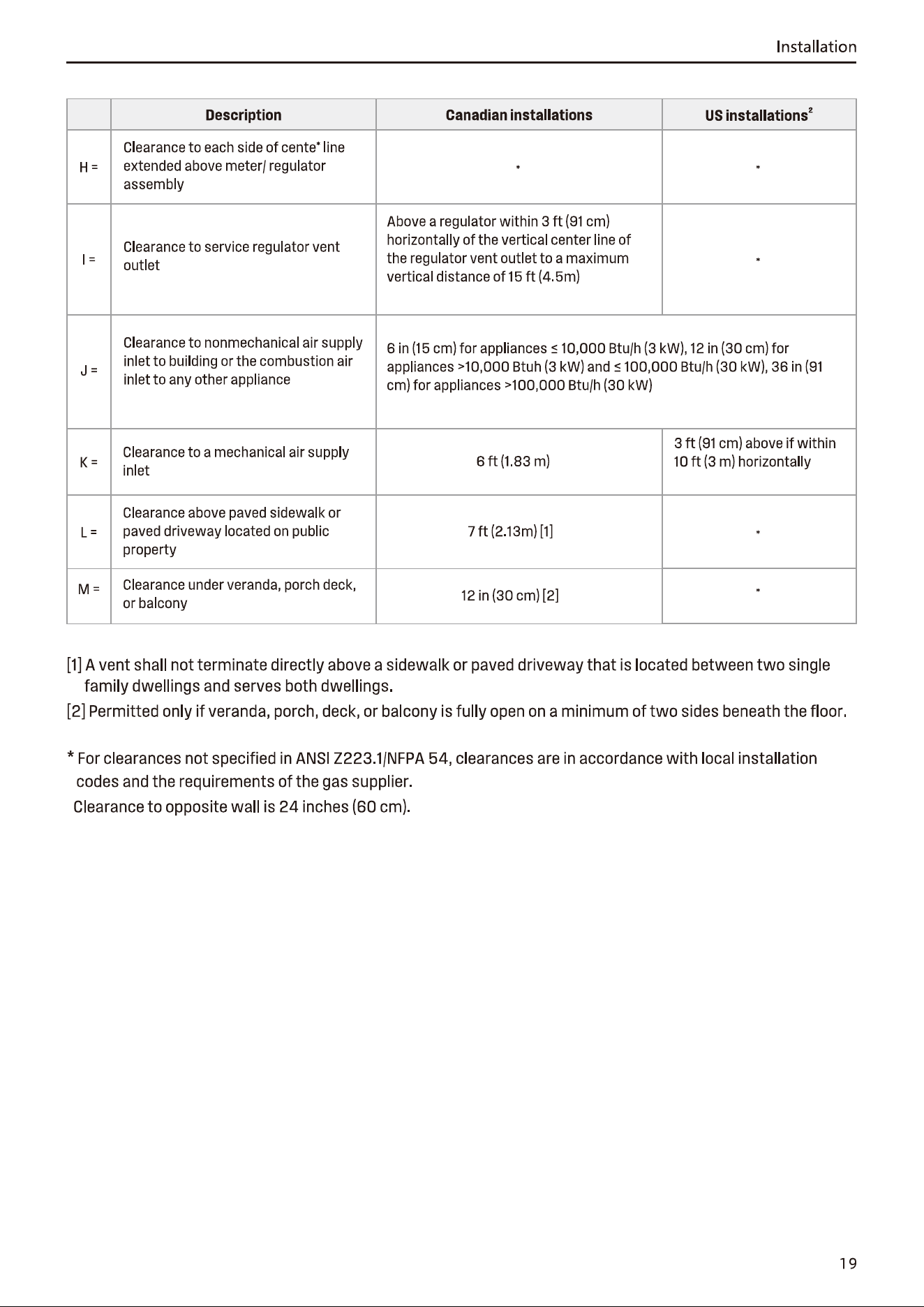 Installation

|  | Description | Canadian installations | US installations$^{2}$ |
|---|---|---|---|
| H = | Clearance to each side of cente* line extended above meter/ regulator assembly | * | * |
| I = | Clearance to service regulator vent outlet | Above a regulator within 3 ft (91 cm) horizontally of the vertical center line of the regulator vent outlet to a maximum vertical distance of 15 ft (4.5m) | * |
| J = | Clearance to nonmechanical air supply inlet to building or the combustion air inlet to any other appliance | 6 in (15 cm) for appliances ≤ 10,000 Btu/h (3 kW), 12 in (30 cm) for appliances >10,000 Btuh (3 kW) and ≤ 100,000 Btu/h (30 kW), 36 in (91 cm) for appliances >100,000 Btu/h (30 kW) |  |
| K = | Clearance to a mechanical air supply inlet | 6 ft (1.83 m) | 3 ft (91 cm) above if within 10 ft (3 m) horizontally |
| L = | Clearance above paved sidewalk or paved driveway located on public property | 7 ft (2.13m) [1] | * |
| M = | Clearance under veranda, porch deck, or balcony | 12 in (30 cm) [2] | * |

[1] A vent shall not terminate directly above a sidewalk or paved driveway that is located between two single family dwellings and serves both dwellings.

[2] Permitted only if veranda, porch, deck, or balcony is fully open on a minimum of two sides beneath the floor.

* For clearances not specified in ANSI Z223.1/NFPA 54, clearances are in accordance with local installation codes and the requirements of the gas supplier.

Clearance to opposite wall is 24 inches (60 cm).

19